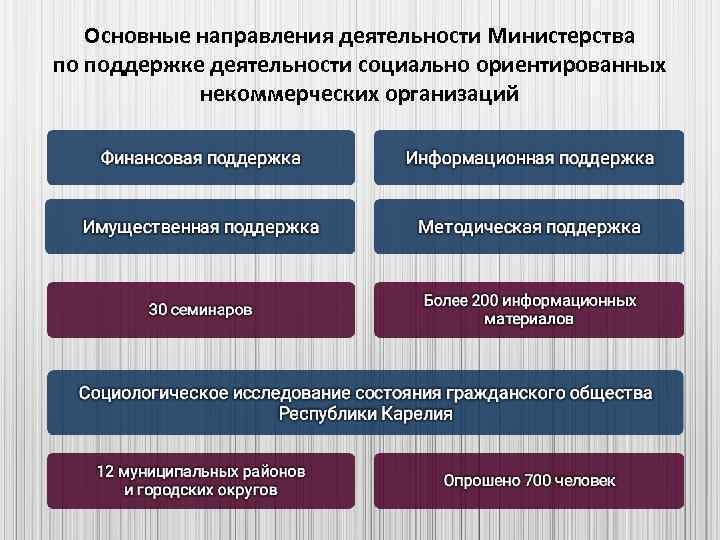 Основные направления деятельности Министерства по поддержке деятельности социально ориентированных некоммерческих организаций

Финансовая поддержка

Информационная поддержка

Имущественная поддержка

Методическая поддержка

30 семинаров

Более 200 информационных материалов

Социологическое исследование состояния гражданского общества Республики Карелия

12 муниципальных районов и городских округов

Опрошено 700 человек